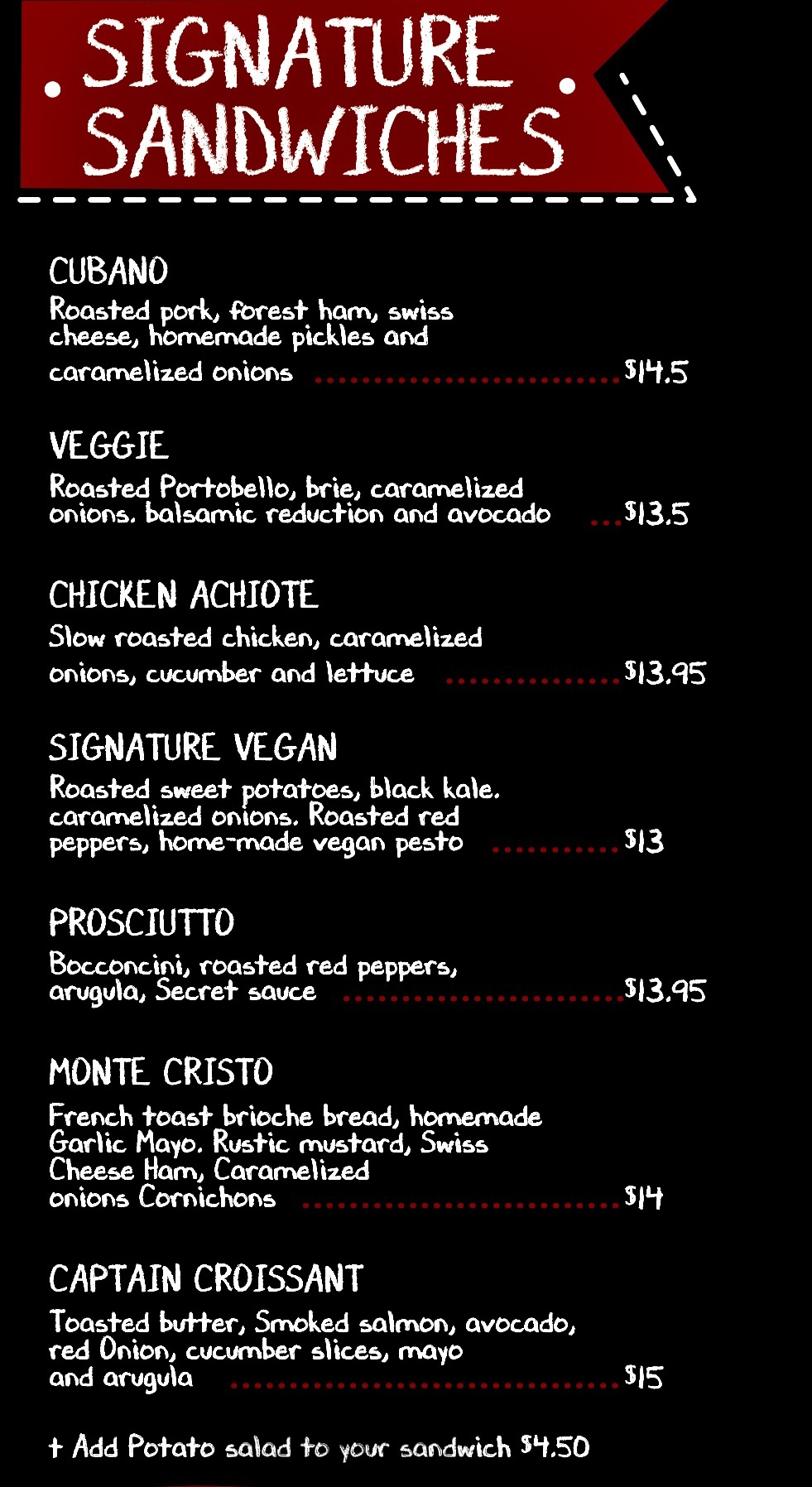 SIGNATURE SANDWICHES

CUBANO
Roasted pork, forest ham, swiss cheese, homemade pickles and caramelized onions $14.5

VEGGIE
Roasted Portobello, brie, caramelized onions. balsamic reduction and avocado $13.5

CHICKEN ACHIOTE
Slow roasted chicken, caramelized onions, cucumber and lettuce $13.95

SIGNATURE VEGAN
Roasted sweet potatoes, black kale. caramelized onions. Roasted red peppers, home-made vegan pesto $13

PROSCIUTTO
Bocconcini, roasted red peppers, arugula, Secret sauce $13.95

MONTE CRISTO
French toast brioche bread, homemade Garlic Mayo. Rustic mustard, Swiss Cheese Ham, Caramelized onions Cornichons $14

CAPTAIN CROISSANT
Toasted butter, Smoked salmon, avocado, red Onion, cucumber slices, mayo and arugula $15

+ Add Potato salad to your sandwich $4.50